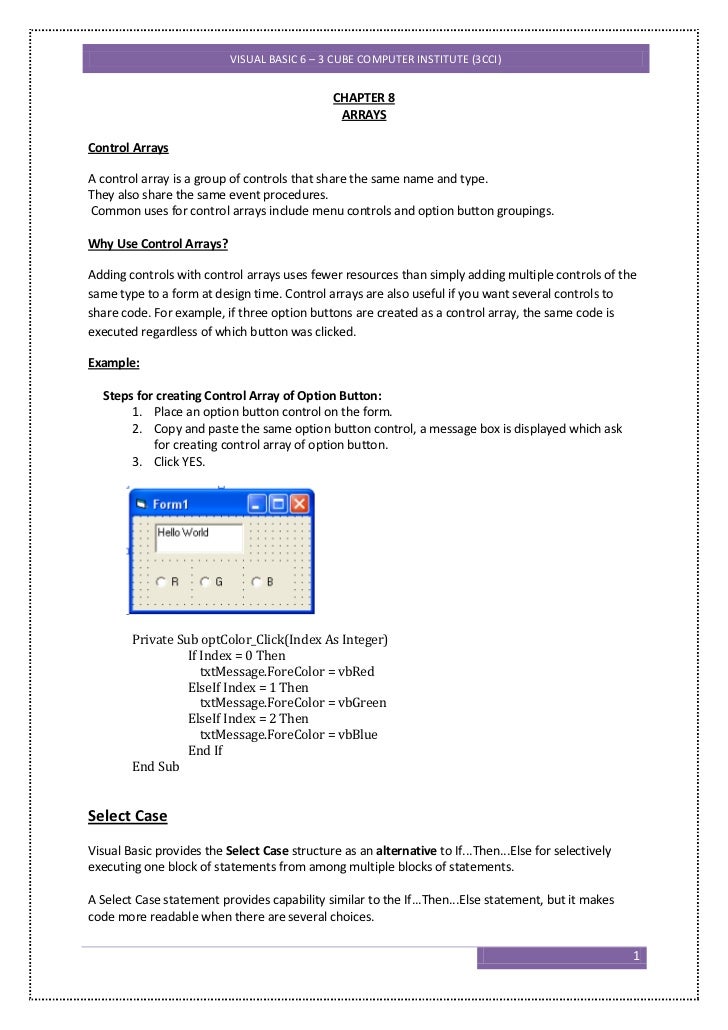 VISUAL BASIC 6 – 3 CUBE COMPUTER INSTITUTE (3CCI)

CHAPTER 8
ARRAYS

Control Arrays

A control array is a group of controls that share the same name and type.
They also share the same event procedures.
Common uses for control arrays include menu controls and option button groupings.

Why Use Control Arrays?

Adding controls with control arrays uses fewer resources than simply adding multiple controls of the same type to a form at design time. Control arrays are also useful if you want several controls to share code. For example, if three option buttons are created as a control array, the same code is executed regardless of which button was clicked.

Example:

Steps for creating Control Array of Option Button:
1. Place an option button control on the form.
2. Copy and paste the same option button control, a message box is displayed which ask for creating control array of option button.
3. Click YES.

Form1
Hello World
R G B

Private Sub optColor_Click(Index As Integer)
If Index = 0 Then
txtMessage.ForeColor = vbRed
ElseIf Index = 1 Then
txtMessage.ForeColor = vbGreen
ElseIf Index = 2 Then
txtMessage.ForeColor = vbBlue
End If
End Sub

Select Case

Visual Basic provides the Select Case structure as an alternative to If...Then...Else for selectively executing one block of statements from among multiple blocks of statements.

A Select Case statement provides capability similar to the If...Then...Else statement, but it makes code more readable when there are several choices.

1